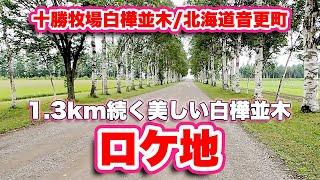 十勝牧場白樺並木/北海道音更町

1.3km続く美しい白樺並木

ロケ地